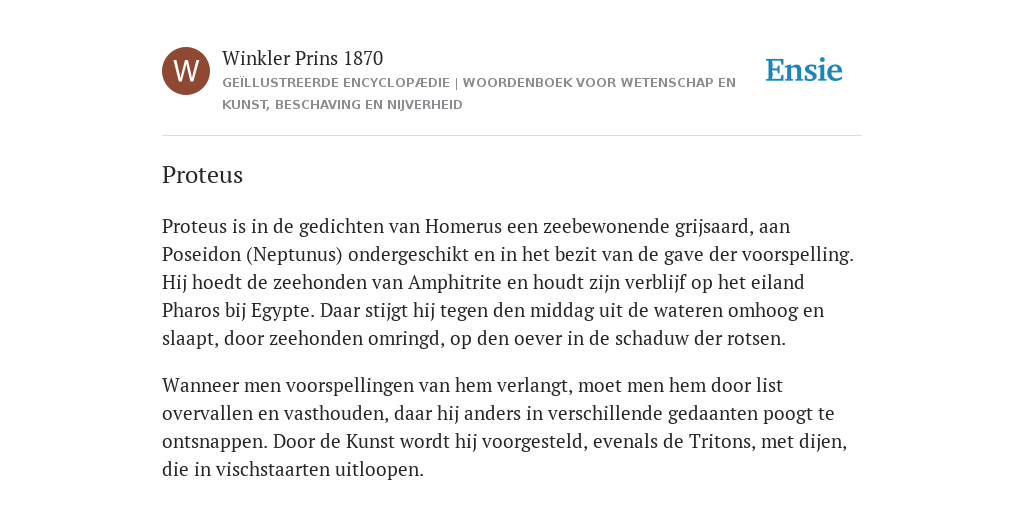 W

Winkler Prins 1870

GEÏLLUSTREERDE ENCYCLOPÆDIE | WOORDENBOEK VOOR WETENSCHAP EN KUNST, BESCHAVING EN NIJVERHEID

Ensie

Proteus

Proteus is in de gedichten van Homerus een zeebewonende grijsaard, aan Poseidon (Neptunus) ondergeschikt en in het bezit van de gave der voorspelling. Hij hoedt de zeehonden van Amphitrite en houdt zijn verblijf op het eiland Pharos bij Egypte. Daar stijgt hij tegen den middag uit de wateren omhoog en slaapt, door zeehonden omringd, op den oever in de schaduw der rotsen.

Wanneer men voorspellingen van hem verlangt, moet men hem door list overvallen en vasthouden, daar hij anders in verschillende gedaanten poogt te ontsnappen. Door de Kunst wordt hij voorgesteld, evenals de Tritons, met dijen, die in vischstaarten uitloopen.